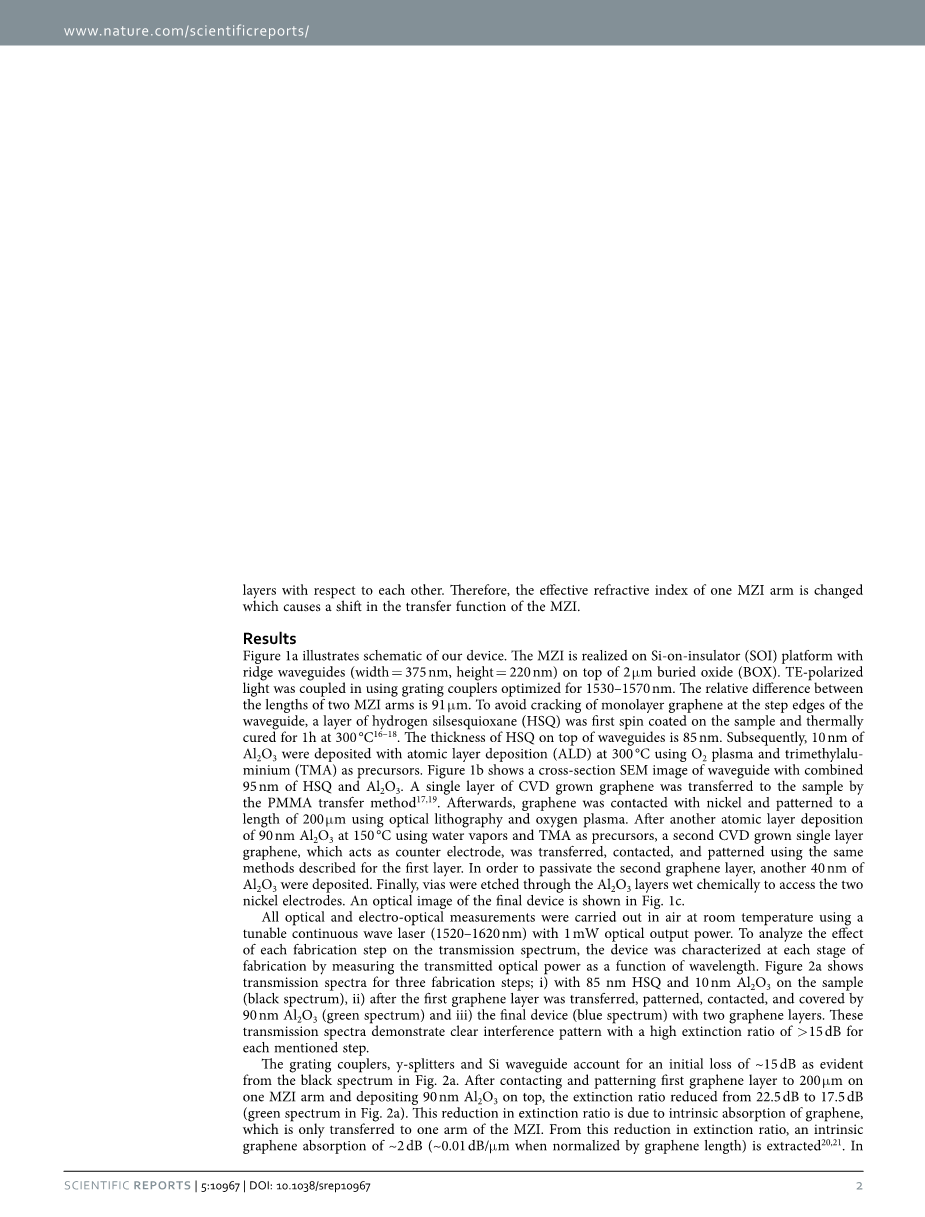 www.nature.com/scientificreports/

layers with respect to each other. Therefore, the effective refractive index of one MZI arm is changed which causes a shift in the transfer function of the MZI.

Results

Figure 1a illustrates schematic of our device. The MZI is realized on Si-on-insulator (SOI) platform with ridge waveguides (width = 375 nm, height = 220 nm) on top of 2 μm buried oxide (BOX). TE-polarized light was coupled in using grating couplers optimized for 1530–1570 nm. The relative difference between the lengths of two MZI arms is 91 μm. To avoid cracking of monolayer graphene at the step edges of the waveguide, a layer of hydrogen silsesquioxane (HSQ) was first spin coated on the sample and thermally cured for 1h at 300 °C$^{16–18}$. The thickness of HSQ on top of waveguides is 85 nm. Subsequently, 10 nm of $Al_2O_3$ were deposited with atomic layer deposition (ALD) at 300 °C using $O_2$ plasma and trimethylaluminium (TMA) as precursors. Figure 1b shows a cross-section SEM image of waveguide with combined 95 nm of HSQ and $Al_2O_3$. A single layer of CVD grown graphene was transferred to the sample by the PMMA transfer method$^{17,19}$. Afterwards, graphene was contacted with nickel and patterned to a length of 200 μm using optical lithography and oxygen plasma. After another atomic layer deposition of 90 nm $Al_2O_3$ at 150 °C using water vapors and TMA as precursors, a second CVD grown single layer graphene, which acts as counter electrode, was transferred, contacted, and patterned using the same methods described for the first layer. In order to passivate the second graphene layer, another 40 nm of $Al_2O_3$ were deposited. Finally, vias were etched through the $Al_2O_3$ layers wet chemically to access the two nickel electrodes. An optical image of the final device is shown in Fig. 1c.

All optical and electro-optical measurements were carried out in air at room temperature using a tunable continuous wave laser (1520–1620 nm) with 1 mW optical output power. To analyze the effect of each fabrication step on the transmission spectrum, the device was characterized at each stage of fabrication by measuring the transmitted optical power as a function of wavelength. Figure 2a shows transmission spectra for three fabrication steps; i) with 85 nm HSQ and 10 nm $Al_2O_3$ on the sample (black spectrum), ii) after the first graphene layer was transferred, patterned, contacted, and covered by 90 nm $Al_2O_3$ (green spectrum) and iii) the final device (blue spectrum) with two graphene layers. These transmission spectra demonstrate clear interference pattern with a high extinction ratio of >15 dB for each mentioned step.

The grating couplers, y-splitters and Si waveguide account for an initial loss of ~15 dB as evident from the black spectrum in Fig. 2a. After contacting and patterning first graphene layer to 200 μm on one MZI arm and depositing 90 nm $Al_2O_3$ on top, the extinction ratio reduced from 22.5 dB to 17.5 dB (green spectrum in Fig. 2a). This reduction in extinction ratio is due to intrinsic absorption of graphene, which is only transferred to one arm of the MZI. From this reduction in extinction ratio, an intrinsic graphene absorption of ~2 dB (~0.01 dB/μm when normalized by graphene length) is extracted$^{20,21}$. In

SCIENTIFIC REPORTS | 5:10967 | DOI: 10.1038/srep10967 2